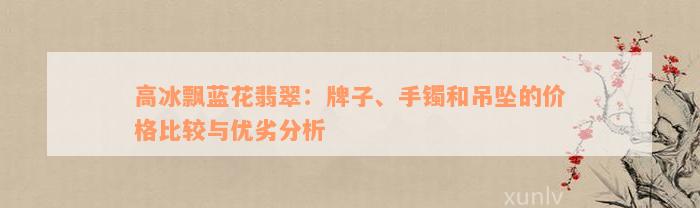 高冰飘蓝花翡翠：牌子、手镯和吊坠的价格比较与优劣分析

xunlv